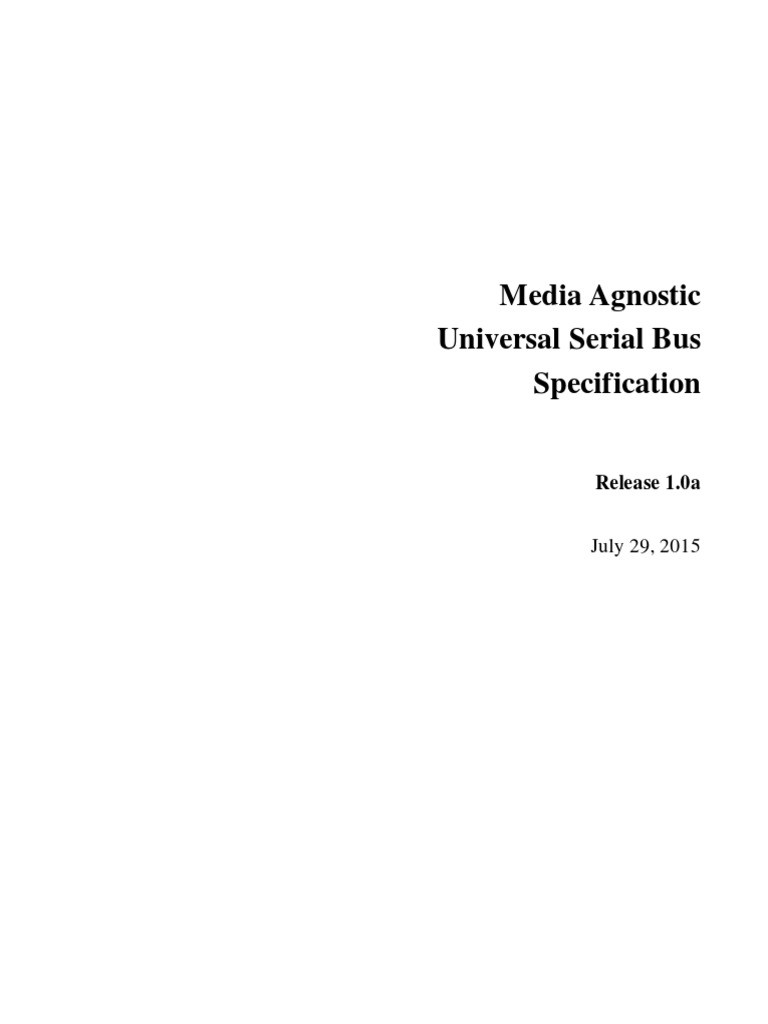 Media Agnostic
Universal Serial Bus
Specification

Release 1.0a

July 29, 2015